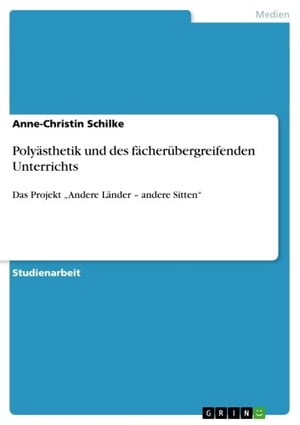 Medien

Anne-Christin Schilke

Polyästhetik und des fächerübergreifenden Unterrichts

Das Projekt „Andere Länder – andere Sitten“

Studienarbeit

GRIN